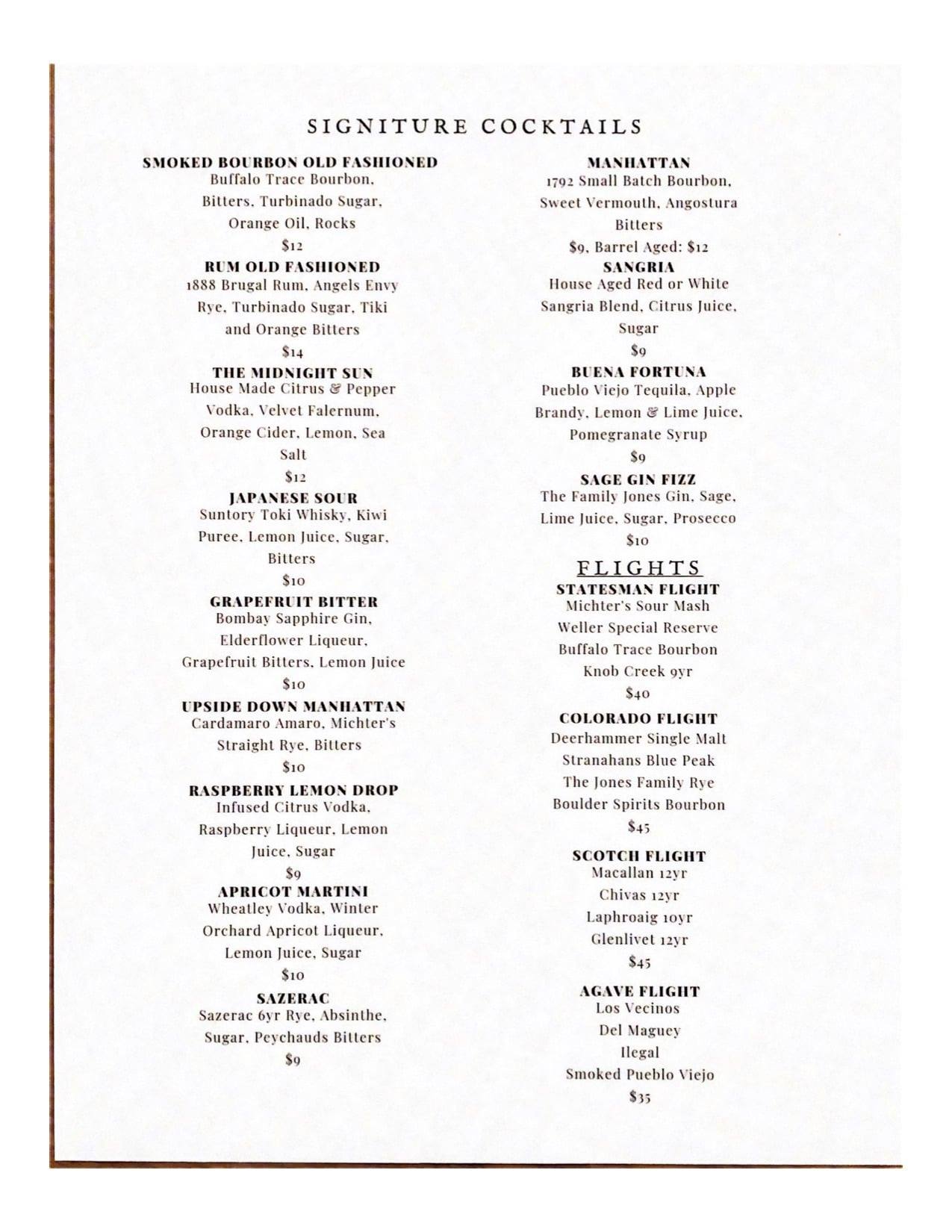 SIGNITURE COCKTAILS

SMOKED BOURBON OLD FASHIONED
Buffalo Trace Bourbon, Bitters, Turbinado Sugar, Orange Oil, Rocks
$12

RUM OLD FASHIONED
1888 Brugal Rum, Angels Envy Rye, Turbinado Sugar, Tiki and Orange Bitters
$14

THE MIDNIGHT SUN
House Made Citrus & Pepper Vodka, Velvet Falernum, Orange Cider, Lemon, Sea Salt
$12

JAPANESE SOUR
Suntory Toki Whisky, Kiwi Puree, Lemon Juice, Sugar, Bitters
$10

GRAPEFRUIT BITTER
Bombay Sapphire Gin, Elderflower Liqueur, Grapefruit Bitters, Lemon Juice
$10

UPSIDE DOWN MANHATTAN
Cardamaro Amaro, Michter's Straight Rye, Bitters
$10

RASPBERRY LEMON DROP
Infused Citrus Vodka, Raspberry Liqueur, Lemon Juice, Sugar
$9

APRICOT MARTINI
Wheatley Vodka, Winter Orchard Apricot Liqueur, Lemon Juice, Sugar
$10

SAZERAC
Sazerac 6yr Rye, Absinthe, Sugar, Peychauds Bitters
$9

MANHATTAN
1792 Small Batch Bourbon, Sweet Vermouth, Angostura Bitters
$9, Barrel Aged: $12

SANGRIA
House Aged Red or White Sangria Blend, Citrus Juice, Sugar
$9

BUENA FORTUNA
Pueblo Viejo Tequila, Apple Brandy, Lemon & Lime Juice, Pomegranate Syrup
$9

SAGE GIN FIZZ
The Family Jones Gin, Sage, Lime Juice, Sugar, Prosecco
$10

FLIGHTS

STATESMAN FLIGHT
Michter's Sour Mash
Weller Special Reserve
Buffalo Trace Bourbon
Knob Creek 9yr
$40

COLORADO FLIGHT
Deerhammer Single Malt
Stranahans Blue Peak
The Jones Family Rye
Boulder Spirits Bourbon
$45

SCOTCH FLIGHT
Macallan 12yr
Chivas 12yr
Laphroaig 10yr
Glenlivet 12yr
$45

AGAVE FLIGHT
Los Vecinos
Del Maguey
Ilegal
Smoked Pueblo Viejo
$35